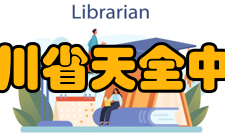 Librarian

川省天全中